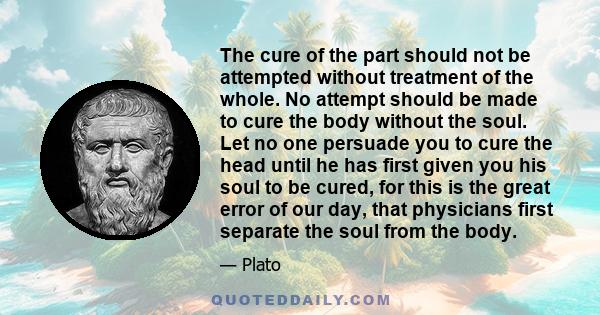 The cure of the part should not be attempted without treatment of the whole. No attempt should be made to cure the body without the soul. Let no one persuade you to cure the head until he has first given you his soul to be cured, for this is the great error of our day, that physicians first separate the soul from the body.

— Plato

QUOTEDDAILY.COM